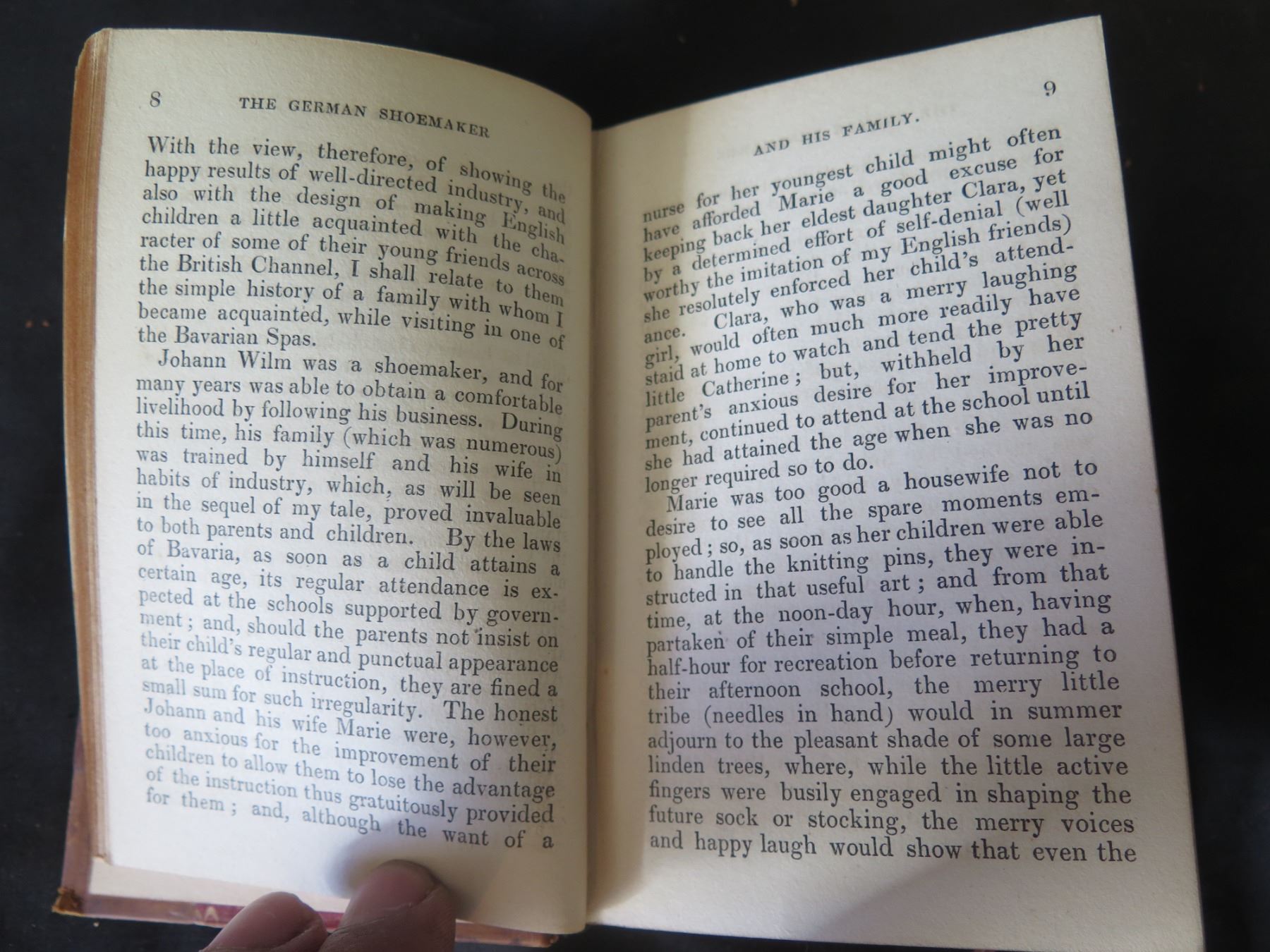 8 THE GERMAN SHOEMAKER

With the view, therefore, of showing the happy results of well-directed industry, and also with the design of making English children a little acquainted with the character of some of their young friends across the British Channel, I shall relate to them the simple history of a family with whom I became acquainted, while visiting in one of the Bavarian Spas.

Johann Wilm was a shoemaker, and for many years was able to obtain a comfortable livelihood by following his business. During this time, his family (which was numerous) was trained by himself and his wife in habits of industry, which, as will be seen in the sequel of my tale, proved invaluable to both parents and children. By the laws of Bavaria, as soon as a child attains a certain age, its regular attendance is expected at the schools supported by government; and, should the parents not insist on their child's regular and punctual appearance at the place of instruction, they are fined a small sum for such irregularity. The honest Johann and his wife Marie were, however, too anxious for the improvement of their children to allow them to lose the advantage of the instruction thus gratuitously provided for them; and, although the want of a

AND HIS FAMILY. 9

nurse for her youngest child might often have afforded Marie a good excuse for keeping back her eldest daughter Clara, yet by a determined effort of self-denial (well worthy the imitation of my English friends) she resolutely enforced her child's attendance. Clara, who was a merry laughing girl, would often much more readily have staid at home to watch and tend the pretty little Catherine; but, withheld by her parent's anxious desire for her improvement, continued to attend at the school until she had attained the age when she was no longer required so to do.

Marie was too good a housewife not to desire to see all the spare moments employed; so, as soon as her children were able to handle the knitting pins, they were instructed in that useful art; and from that time, at the noon-day hour, when, having partaken of their simple meal, they had a half-hour for recreation before returning to their afternoon school, the merry little tribe (needles in hand) would in summer adjourn to the pleasant shade of some large linden trees, where, while the little active fingers were busily engaged in shaping the future sock or stocking, the merry voices and happy laugh would show that even the